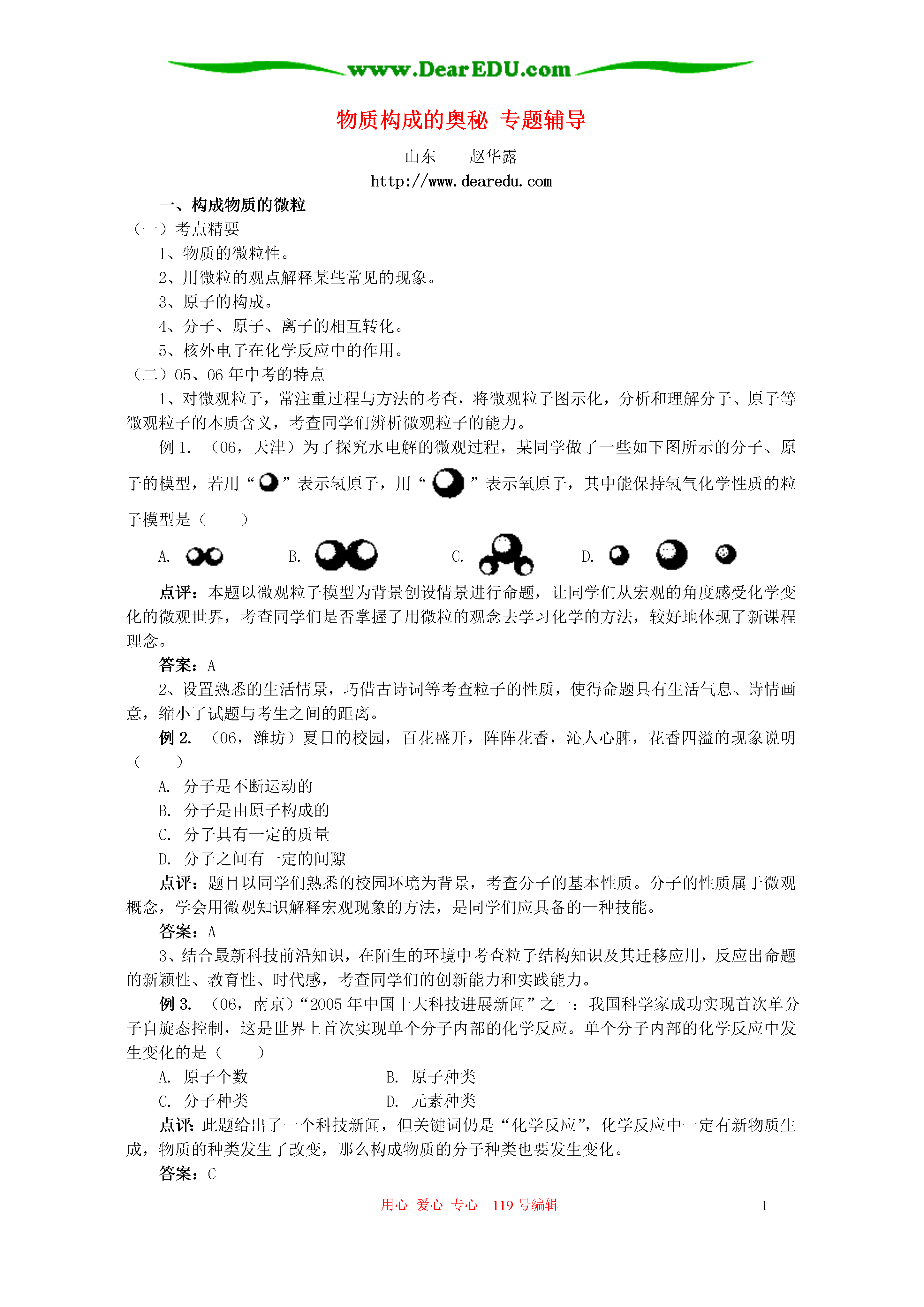 www.DearEDU.com

物质构成的奥秘 专题辅导

山东　　赵华露

http://www.dearedu.com

一、构成物质的微粒

（一）考点精要

1、物质的微粒性。

2、用微粒的观点解释某些常见的现象。

3、原子的构成。

4、分子、原子、离子的相互转化。

5、核外电子在化学反应中的作用。

（二）05、06 年中考的特点

1、对微观粒子，常注重过程与方法的考查，将微观粒子图示化，分析和理解分子、原子等微观粒子的本质含义，考查同学们辨析微观粒子的能力。

例 1. （06，天津）为了探究水电解的微观过程，某同学做了一些如下图所示的分子、原子的模型，若用“ ”表示氢原子，用“ ”表示氧原子，其中能保持氢气化学性质的粒子模型是（　　）

A.　　B.　　C.　　D.

点评：本题以微观粒子模型为背景创设情景进行命题，让同学们从宏观的角度感受化学变化的微观世界，考查同学们是否掌握了用微粒的观念去学习化学的方法，较好地体现了新课程理念。

答案：A

2、设置熟悉的生活情景，巧借古诗词等考查粒子的性质，使得命题具有生活气息、诗情画意，缩小了试题与考生之间的距离。

例 2. （06，潍坊）夏日的校园，百花盛开，阵阵花香，沁人心脾，花香四溢的现象说明（　　）

A. 分子是不断运动的

B. 分子是由原子构成的

C. 分子具有一定的质量

D. 分子之间有一定的间隙

点评：题目以同学们熟悉的校园环境为背景，考查分子的基本性质。分子的性质属于微观概念，学会用微观知识解释宏观现象的方法，是同学们应具备的一种技能。

答案：A

3、结合最新科技前沿知识，在陌生的环境中考查粒子结构知识及其迁移应用，反应出命题的新颖性、教育性、时代感，考查同学们的创新能力和实践能力。

例 3. （06，南京）“2005 年中国十大科技进展新闻”之一：我国科学家成功实现首次单分子自旋态控制，这是世界上首次实现单个分子内部的化学反应。单个分子内部的化学反应中发生变化的是（　　）

A. 原子个数　　B. 原子种类

C. 分子种类　　D. 元素种类

点评：此题给出了一个科技新闻，但关键词仍是“化学反应”，化学反应中一定有新物质生成，物质的种类发生了改变，那么构成物质的分子种类也要发生变化。

答案：C

用心 爱心 专心 119 号编辑　　1